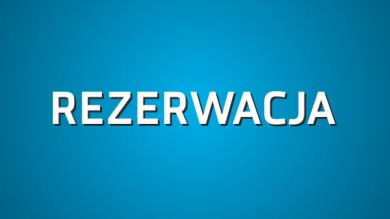 REZERWACJA